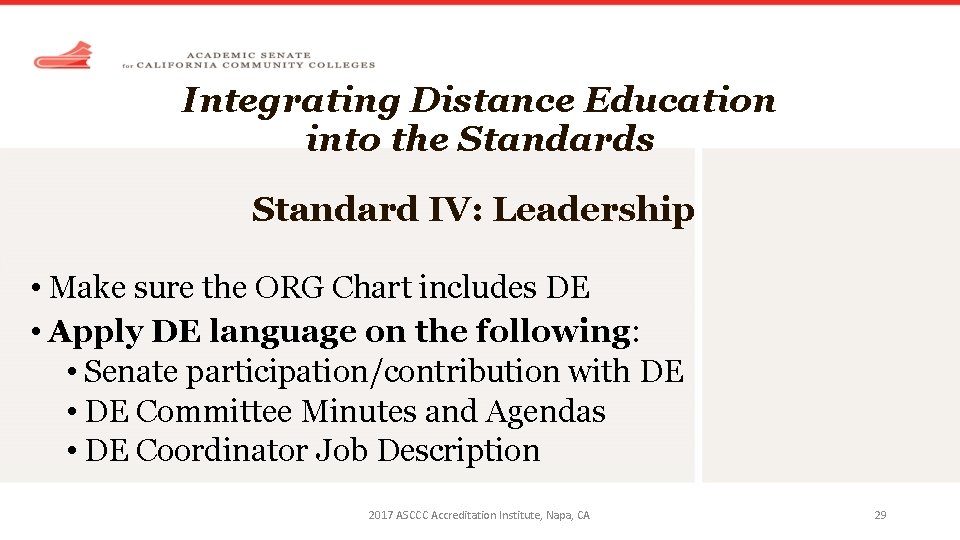 ACADEMIC SENATE for CALIFORNIA COMMUNITY COLLEGES

Integrating Distance Education into the Standards

Standard IV: Leadership

• Make sure the ORG Chart includes DE
• Apply DE language on the following:
  • Senate participation/contribution with DE
  • DE Committee Minutes and Agendas
  • DE Coordinator Job Description

2017 ASCCC Accreditation Institute, Napa, CA

29